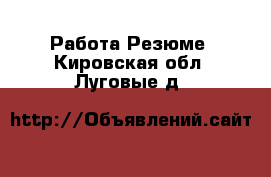 Работа Резюме Кировская обл Луговые д

http://Объявлений.сайт